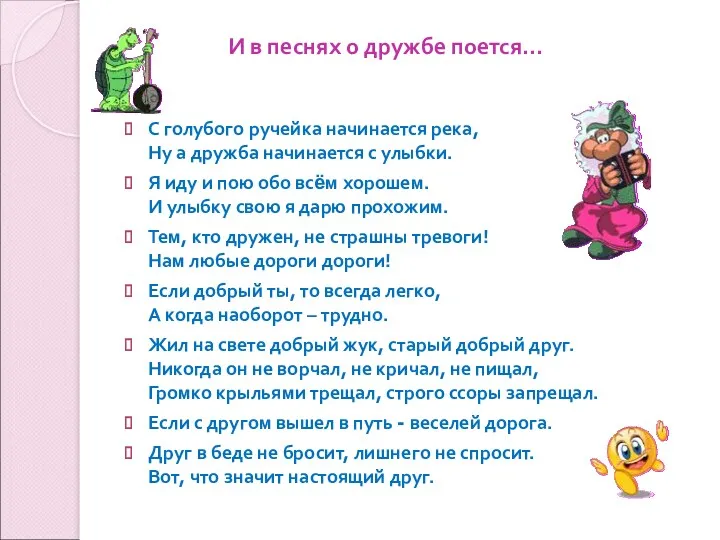 И в песнях о дружбе поется…

С голубого ручейка начинается река,
Ну а дружба начинается с улыбки.

Я иду и пою обо всём хорошем.
И улыбку свою я дарю прохожим.

Тем, кто дружен, не страшны тревоги!
Нам любые дороги дороги!

Если добрый ты, то всегда легко,
А когда наоборот – трудно.

Жил на свете добрый жук, старый добрый друг.
Никогда он не ворчал, не кричал, не пищал,
Громко крыльями трещал, строго ссоры запрещал.

Если с другом вышел в путь - веселей дорога.

Друг в беде не бросит, лишнего не спросит.
Вот, что значит настоящий друг.